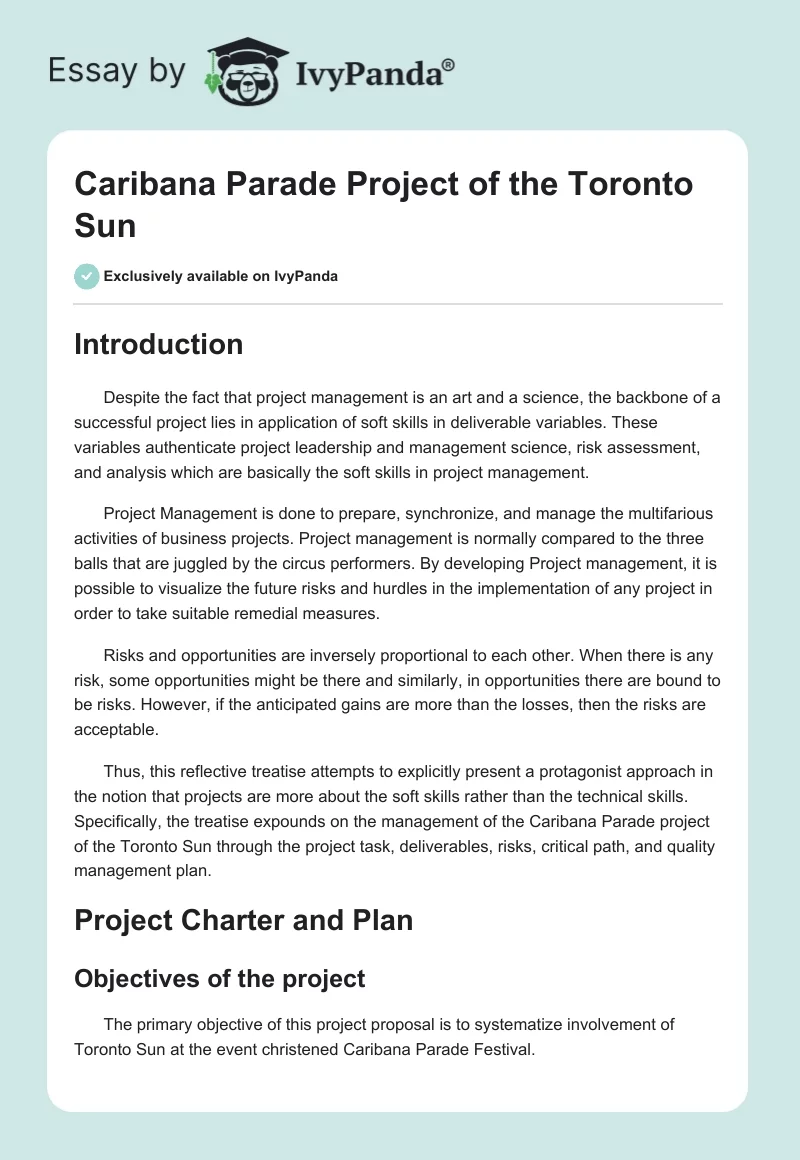 Essay by IvyPanda®

Caribana Parade Project of the Toronto Sun

Exclusively available on IvyPanda

Introduction

Despite the fact that project management is an art and a science, the backbone of a successful project lies in application of soft skills in deliverable variables. These variables authenticate project leadership and management science, risk assessment, and analysis which are basically the soft skills in project management.

Project Management is done to prepare, synchronize, and manage the multifarious activities of business projects. Project management is normally compared to the three balls that are juggled by the circus performers. By developing Project management, it is possible to visualize the future risks and hurdles in the implementation of any project in order to take suitable remedial measures.

Risks and opportunities are inversely proportional to each other. When there is any risk, some opportunities might be there and similarly, in opportunities there are bound to be risks. However, if the anticipated gains are more than the losses, then the risks are acceptable.

Thus, this reflective treatise attempts to explicitly present a protagonist approach in the notion that projects are more about the soft skills rather than the technical skills. Specifically, the treatise expounds on the management of the Caribana Parade project of the Toronto Sun through the project task, deliverables, risks, critical path, and quality management plan.

Project Charter and Plan

Objectives of the project

The primary objective of this project proposal is to systematize involvement of Toronto Sun at the event christened Caribana Parade Festival.